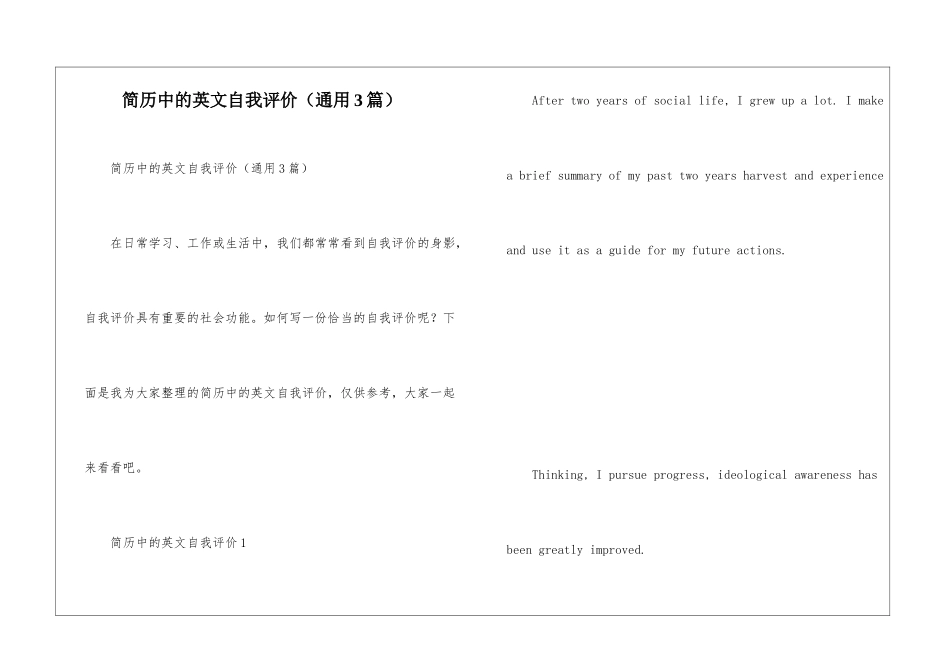 简历中的英文自我评价（通用3篇）

简历中的英文自我评价（通用3篇）

在日常学习、工作或生活中，我们都常常看到自我评价的身影，自我评价具有重要的社会功能。如何写一份恰当的自我评价呢？下面是我为大家整理的简历中的英文自我评价，仅供参考，大家一起来看看吧。

简历中的英文自我评价1

After two years of social life, I grew up a lot. I make a brief summary of my past two years harvest and experience and use it as a guide for my future actions.

Thinking, I pursue progress, ideological awareness has been greatly improved.